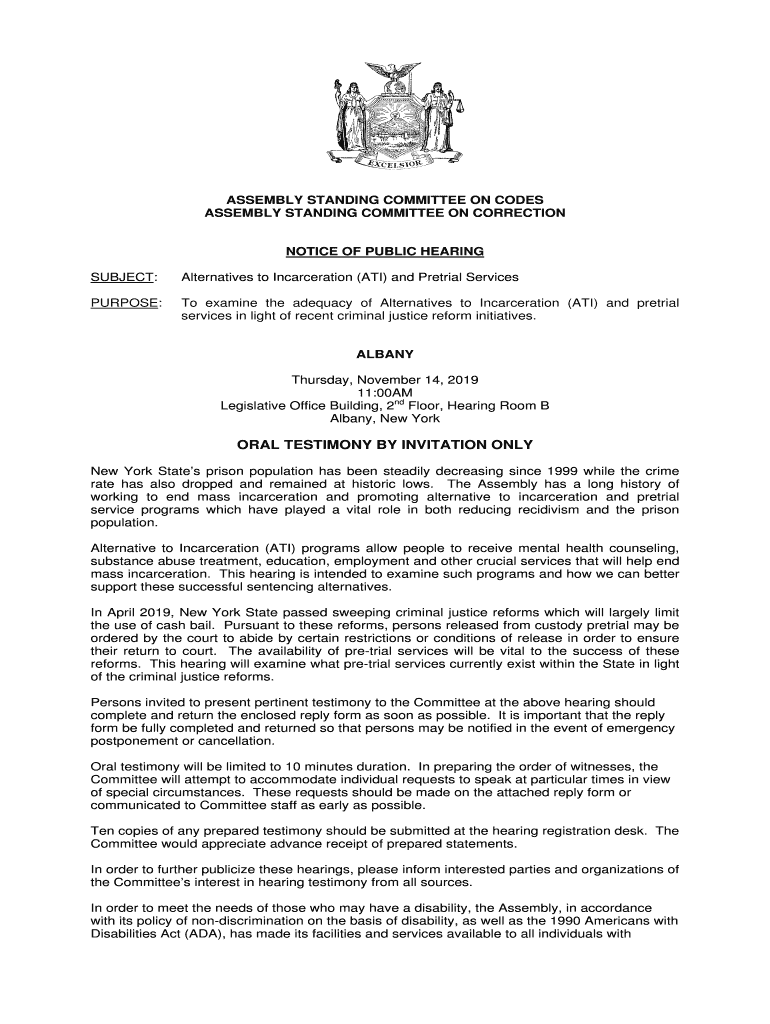 EXCELSIOR

ASSEMBLY STANDING COMMITTEE ON CODES
ASSEMBLY STANDING COMMITTEE ON CORRECTION

NOTICE OF PUBLIC HEARING

SUBJECT: Alternatives to Incarceration (ATI) and Pretrial Services

PURPOSE: To examine the adequacy of Alternatives to Incarceration (ATI) and pretrial services in light of recent criminal justice reform initiatives.

ALBANY

Thursday, November 14, 2019
11:00AM
Legislative Office Building, 2$^{nd}$ Floor, Hearing Room B
Albany, New York

ORAL TESTIMONY BY INVITATION ONLY

New York State's prison population has been steadily decreasing since 1999 while the crime rate has also dropped and remained at historic lows. The Assembly has a long history of working to end mass incarceration and promoting alternative to incarceration and pretrial service programs which have played a vital role in both reducing recidivism and the prison population.

Alternative to Incarceration (ATI) programs allow people to receive mental health counseling, substance abuse treatment, education, employment and other crucial services that will help end mass incarceration. This hearing is intended to examine such programs and how we can better support these successful sentencing alternatives.

In April 2019, New York State passed sweeping criminal justice reforms which will largely limit the use of cash bail. Pursuant to these reforms, persons released from custody pretrial may be ordered by the court to abide by certain restrictions or conditions of release in order to ensure their return to court. The availability of pre-trial services will be vital to the success of these reforms. This hearing will examine what pre-trial services currently exist within the State in light of the criminal justice reforms.

Persons invited to present pertinent testimony to the Committee at the above hearing should complete and return the enclosed reply form as soon as possible. It is important that the reply form be fully completed and returned so that persons may be notified in the event of emergency postponement or cancellation.

Oral testimony will be limited to 10 minutes duration. In preparing the order of witnesses, the Committee will attempt to accommodate individual requests to speak at particular times in view of special circumstances. These requests should be made on the attached reply form or communicated to Committee staff as early as possible.

Ten copies of any prepared testimony should be submitted at the hearing registration desk. The Committee would appreciate advance receipt of prepared statements.

In order to further publicize these hearings, please inform interested parties and organizations of the Committee's interest in hearing testimony from all sources.

In order to meet the needs of those who may have a disability, the Assembly, in accordance with its policy of non-discrimination on the basis of disability, as well as the 1990 Americans with Disabilities Act (ADA), has made its facilities and services available to all individuals with